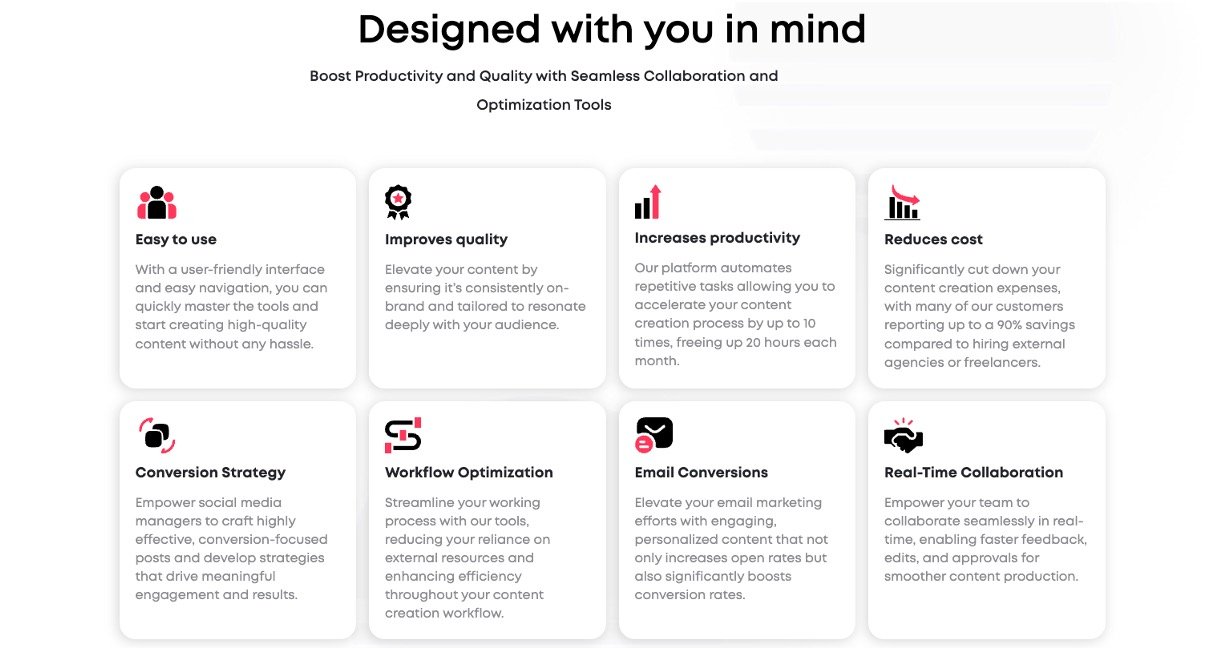 Designed with you in mind

Boost Productivity and Quality with Seamless Collaboration and Optimization Tools

Easy to use

With a user-friendly interface and easy navigation, you can quickly master the tools and start creating high-quality content without any hassle.

Improves quality

Elevate your content by ensuring it's consistently on-brand and tailored to resonate deeply with your audience.

Increases productivity

Our platform automates repetitive tasks allowing you to accelerate your content creation process by up to 10 times, freeing up 20 hours each month.

Reduces cost

Significantly cut down your content creation expenses, with many of our customers reporting up to a 90% savings compared to hiring external agencies or freelancers.

Conversion Strategy

Empower social media managers to craft highly effective, conversion-focused posts and develop strategies that drive meaningful engagement and results.

Workflow Optimization

Streamline your working process with our tools, reducing your reliance on external resources and enhancing efficiency throughout your content creation workflow.

Email Conversions

Elevate your email marketing efforts with engaging, personalized content that not only increases open rates but also significantly boosts conversion rates.

Real-Time Collaboration

Empower your team to collaborate seamlessly in real-time, enabling faster feedback, edits, and approvals for smoother content production.